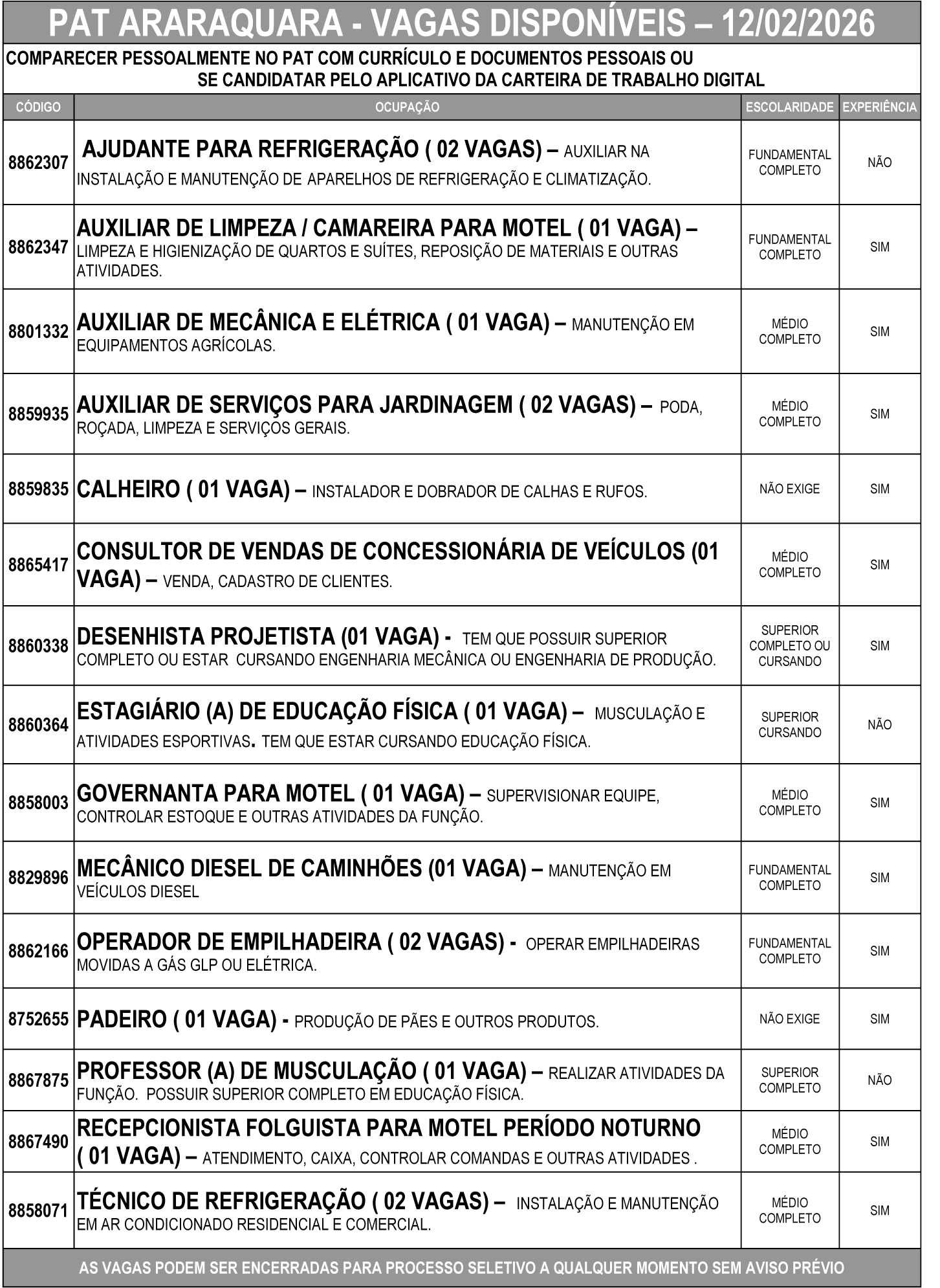 PAT ARARAQUARA - VAGAS DISPONÍVEIS – 12/02/2026

COMPARECER PESSOALMENTE NO PAT COM CURRÍCULO E DOCUMENTOS PESSOAIS OU SE CANDIDATAR PELO APLICATIVO DA CARTEIRA DE TRABALHO DIGITAL

| CÓDIGO | OCUPAÇÃO | ESCOLARIDADE | EXPERIÊNCIA |
|---|---|---|---|
| 8862307 | AJUDANTE PARA REFRIGERAÇÃO ( 02 VAGAS) – AUXILIAR NA INSTALAÇÃO E MANUTENÇÃO DE APARELHOS DE REFRIGERAÇÃO E CLIMATIZAÇÃO. | FUNDAMENTAL COMPLETO | NÃO |
| 8862347 | AUXILIAR DE LIMPEZA / CAMAREIRA PARA MOTEL ( 01 VAGA) – LIMPEZA E HIGIENIZAÇÃO DE QUARTOS E SUÍTES, REPOSIÇÃO DE MATERIAIS E OUTRAS ATIVIDADES. | FUNDAMENTAL COMPLETO | SIM |
| 8801332 | AUXILIAR DE MECÂNICA E ELÉTRICA ( 01 VAGA) – MANUTENÇÃO EM EQUIPAMENTOS AGRÍCOLAS. | MÉDIO COMPLETO | SIM |
| 8859935 | AUXILIAR DE SERVIÇOS PARA JARDINAGEM ( 02 VAGAS) – PODA, ROÇADA, LIMPEZA E SERVIÇOS GERAIS. | MÉDIO COMPLETO | SIM |
| 8859835 | CALHEIRO ( 01 VAGA) – INSTALADOR E DOBRADOR DE CALHAS E RUFOS. | NÃO EXIGE | SIM |
| 8865417 | CONSULTOR DE VENDAS DE CONCESSIONÁRIA DE VEÍCULOS (01 VAGA) – VENDA, CADASTRO DE CLIENTES. | MÉDIO COMPLETO | SIM |
| 8860338 | DESENHISTA PROJETISTA (01 VAGA) - TEM QUE POSSUIR SUPERIOR COMPLETO OU ESTAR CURSANDO ENGENHARIA MECÂNICA OU ENGENHARIA DE PRODUÇÃO. | SUPERIOR COMPLETO OU CURSANDO | SIM |
| 8860364 | ESTAGIÁRIO (A) DE EDUCAÇÃO FÍSICA ( 01 VAGA) – MUSCULAÇÃO E ATIVIDADES ESPORTIVAS. TEM QUE ESTAR CURSANDO EDUCAÇÃO FÍSICA. | SUPERIOR CURSANDO | NÃO |
| 8858003 | GOVERNANTA PARA MOTEL ( 01 VAGA) – SUPERVISIONAR EQUIPE, CONTROLAR ESTOQUE E OUTRAS ATIVIDADES DA FUNÇÃO. | MÉDIO COMPLETO | SIM |
| 8829896 | MECÂNICO DIESEL DE CAMINHÕES (01 VAGA) – MANUTENÇÃO EM VEÍCULOS DIESEL | FUNDAMENTAL COMPLETO | SIM |
| 8862166 | OPERADOR DE EMPILHADEIRA ( 02 VAGAS) - OPERAR EMPILHADEIRAS MOVIDAS A GÁS GLP OU ELÉTRICA. | FUNDAMENTAL COMPLETO | SIM |
| 8752655 | PADEIRO ( 01 VAGA) - PRODUÇÃO DE PÃES E OUTROS PRODUTOS. | NÃO EXIGE | SIM |
| 8867875 | PROFESSOR (A) DE MUSCULAÇÃO ( 01 VAGA) – REALIZAR ATIVIDADES DA FUNÇÃO. POSSUIR SUPERIOR COMPLETO EM EDUCAÇÃO FÍSICA. | SUPERIOR COMPLETO | NÃO |
| 8867490 | RECEPCIONISTA FOLGUISTA PARA MOTEL PERÍODO NOTURNO ( 01 VAGA) – ATENDIMENTO, CAIXA, CONTROLAR COMANDAS E OUTRAS ATIVIDADES . | MÉDIO COMPLETO | SIM |
| 8858071 | TÉCNICO DE REFRIGERAÇÃO ( 02 VAGAS) – INSTALAÇÃO E MANUTENÇÃO EM AR CONDICIONADO RESIDENCIAL E COMERCIAL. | MÉDIO COMPLETO | SIM |

AS VAGAS PODEM SER ENCERRADAS PARA PROCESSO SELETIVO A QUALQUER MOMENTO SEM AVISO PRÉVIO